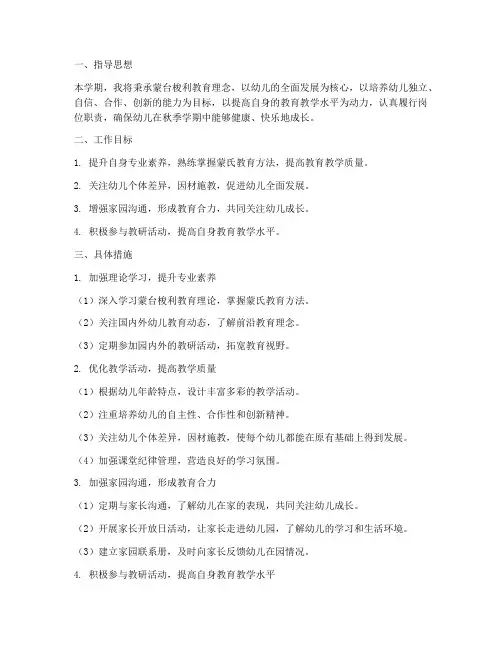 一、指导思想

本学期，我将秉承蒙台梭利教育理念，以幼儿的全面发展为核心，以培养幼儿独立、自信、合作、创新的能力为目标，以提高自身的教育教学水平为动力，认真履行岗位职责，确保幼儿在秋季学期中能够健康、快乐地成长。

二、工作目标

1. 提升自身专业素养，熟练掌握蒙氏教育方法，提高教育教学质量。

2. 关注幼儿个体差异，因材施教，促进幼儿全面发展。

3. 增强家园沟通，形成教育合力，共同关注幼儿成长。

4. 积极参与教研活动，提高自身教育教学水平。

三、具体措施

1. 加强理论学习，提升专业素养

（1）深入学习蒙台梭利教育理论，掌握蒙氏教育方法。

（2）关注国内外幼儿教育动态，了解前沿教育理念。

（3）定期参加园内外的教研活动，拓宽教育视野。

2. 优化教学活动，提高教学质量

（1）根据幼儿年龄特点，设计丰富多彩的教学活动。

（2）注重培养幼儿的自主性、合作性和创新精神。

（3）关注幼儿个体差异，因材施教，使每个幼儿都能在原有基础上得到发展。

（4）加强课堂纪律管理，营造良好的学习氛围。

3. 加强家园沟通，形成教育合力

（1）定期与家长沟通，了解幼儿在家的表现，共同关注幼儿成长。

（2）开展家长开放日活动，让家长走进幼儿园，了解幼儿的学习和生活环境。

（3）建立家园联系册，及时向家长反馈幼儿在园情况。

4. 积极参与教研活动，提高自身教育教学水平